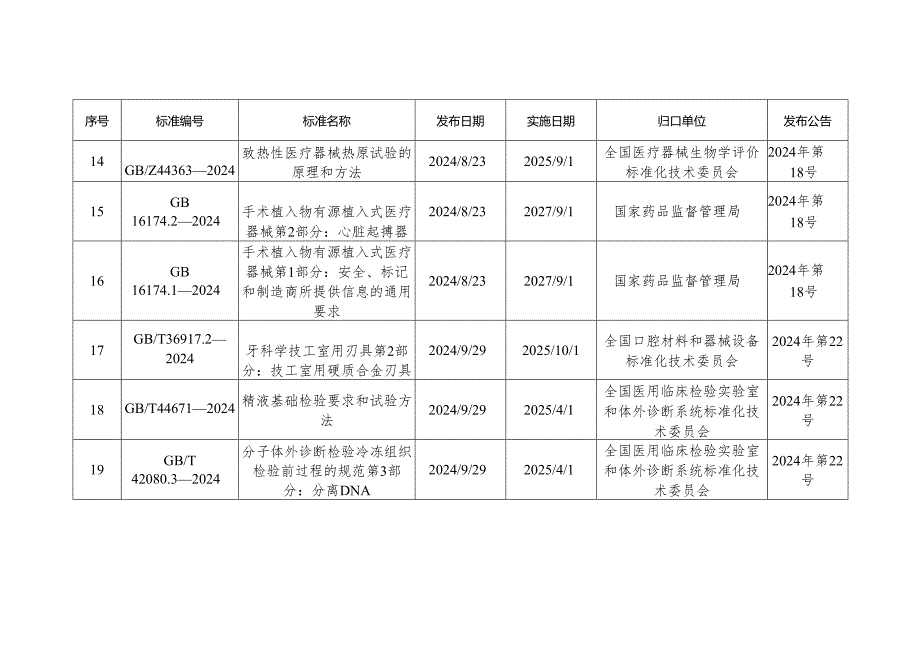 | 序号 | 标准编号 | 标准名称 | 发布日期 | 实施日期 | 归口单位 | 发布公告 |
|---|---|---|---|---|---|---|
| 14 | GB/Z44363—2024 | 致热性医疗器械热原试验的原理和方法 | 2024/8/23 | 2025/9/1 | 全国医疗器械生物学评价标准化技术委员会 | 2024年第18号 |
| 15 | GB 16174.2—2024 | 手术植入物有源植入式医疗器械第2部分：心脏起搏器 | 2024/8/23 | 2027/9/1 | 国家药品监督管理局 | 2024年第18号 |
| 16 | GB 16174.1—2024 | 手术植入物有源植入式医疗器械第1部分：安全、标记和制造商所提供信息的通用要求 | 2024/8/23 | 2027/9/1 | 国家药品监督管理局 | 2024年第18号 |
| 17 | GB/T36917.2—2024 | 牙科学技工室用刃具第2部分：技工室用硬质合金刃具 | 2024/9/29 | 2025/10/1 | 全国口腔材料和器械设备标准化技术委员会 | 2024年第22号 |
| 18 | GB/T44671—2024 | 精液基础检验要求和试验方法 | 2024/9/29 | 2025/4/1 | 全国医用临床检验实验室和体外诊断系统标准化技术委员会 | 2024年第22号 |
| 19 | GB/T 42080.3—2024 | 分子体外诊断检验冷冻组织检验前过程的规范第3部分：分离DNA | 2024/9/29 | 2025/4/1 | 全国医用临床检验实验室和体外诊断系统标准化技术委员会 | 2024年第22号 |